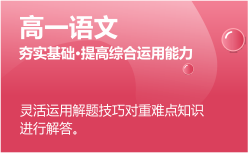 高一语文

夯实基础·提高综合运用能力

灵活运用解题技巧对重难点知识进行解答。